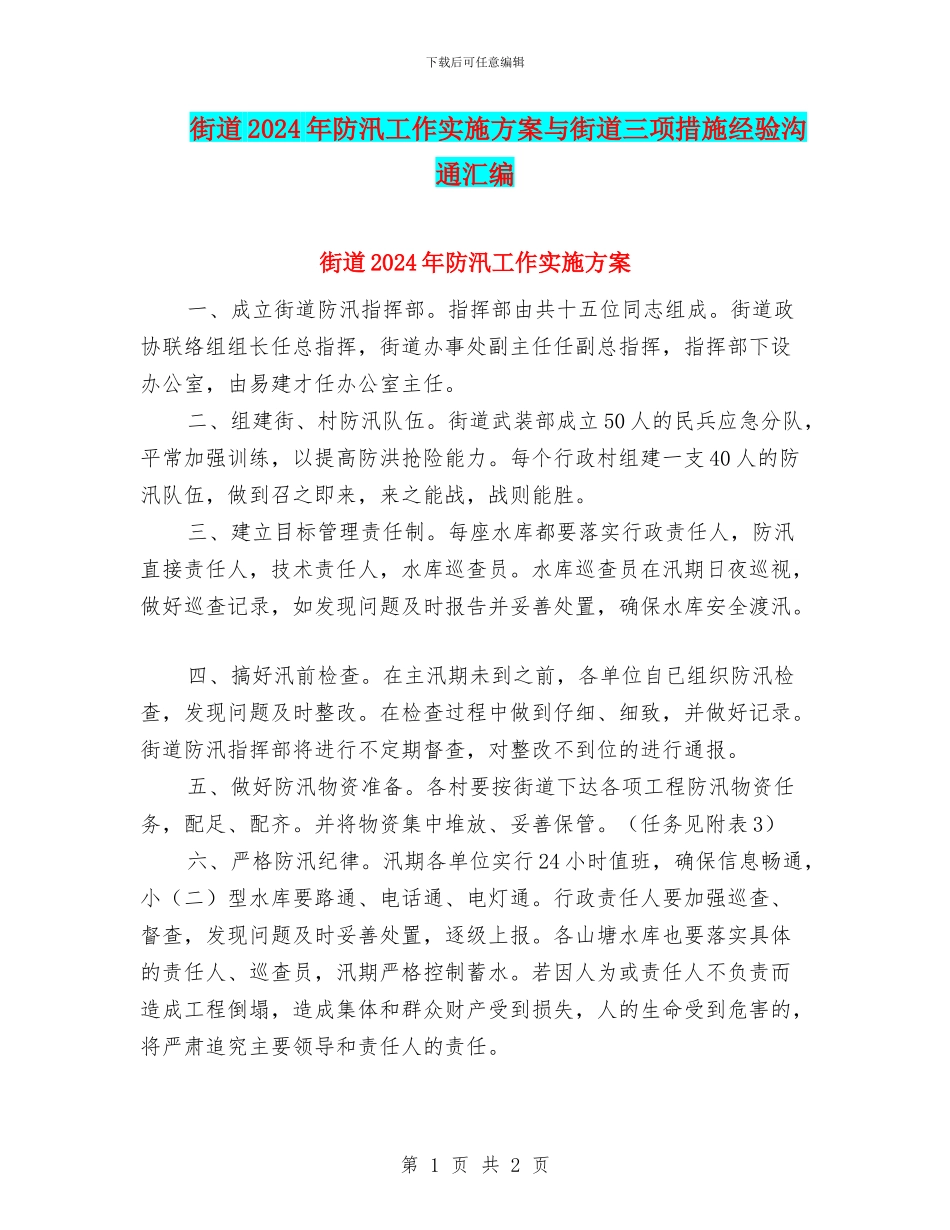 下载后可任意编辑

街道2024年防汛工作实施方案与街道三项措施经验沟通汇编

街道2024年防汛工作实施方案

一、成立街道防汛指挥部。指挥部由共十五位同志组成。街道政协联络组组长任总指挥，街道办事处副主任任副总指挥，指挥部下设办公室，由易建才任办公室主任。

二、组建街、村防汛队伍。街道武装部成立50人的民兵应急分队，平常加强训练，以提高防洪抢险能力。每个行政村组建一支40人的防汛队伍，做到召之即来，来之能战，战则能胜。

三、建立目标管理责任制。每座水库都要落实行政责任人，防汛直接责任人，技术责任人，水库巡查员。水库巡查员在汛期日夜巡视，做好巡查记录，如发现问题及时报告并妥善处置，确保水库安全渡汛。

四、搞好汛前检查。在主汛期未到之前，各单位自已组织防汛检查，发现问题及时整改。在检查过程中做到仔细、细致，并做好记录。街道防汛指挥部将进行不定期督查，对整改不到位的进行通报。

五、做好防汛物资准备。各村要按街道下达各项工程防汛物资任务，配足、配齐。并将物资集中堆放、妥善保管。（任务见附表3）

六、严格防汛纪律。汛期各单位实行24小时值班，确保信息畅通，小（二）型水库要路通、电话通、电灯通。行政责任人要加强巡查、督查，发现问题及时妥善处置，逐级上报。各山塘水库也要落实具体的责任人、巡查员，汛期严格控制蓄水。若因人为或责任人不负责而造成工程倒塌，造成集体和群众财产受到损失，人的生命受到危害的，将严肃追究主要领导和责任人的责任。

第 1 页 共 2 页